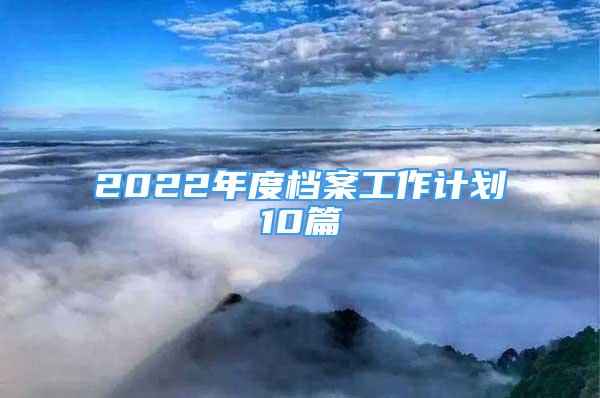 2022年度档案工作计划10篇